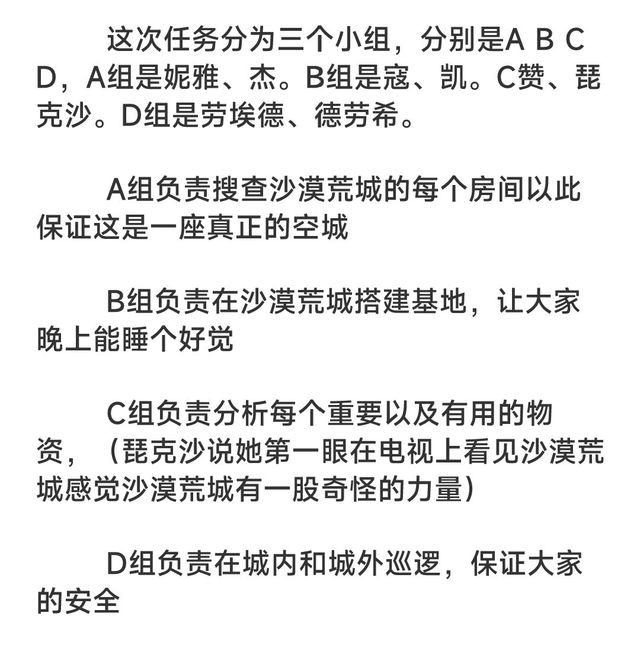 这次任务分为三个小组，分别是A B C D，A组是妮雅、杰。B组是寇、凯。C赞、琵克沙。D组是劳埃德、德劳希。

A组负责搜查沙漠荒城的每个房间以此保证这是一座真正的空城

B组负责在沙漠荒城搭建基地，让大家晚上能睡个好觉

C组负责分析每个重要以及有用的物资，（琵克沙说她第一眼在电视上看见沙漠荒城感觉沙漠荒城有一股奇怪的力量）

D组负责在城内和城外巡逻，保证大家的安全